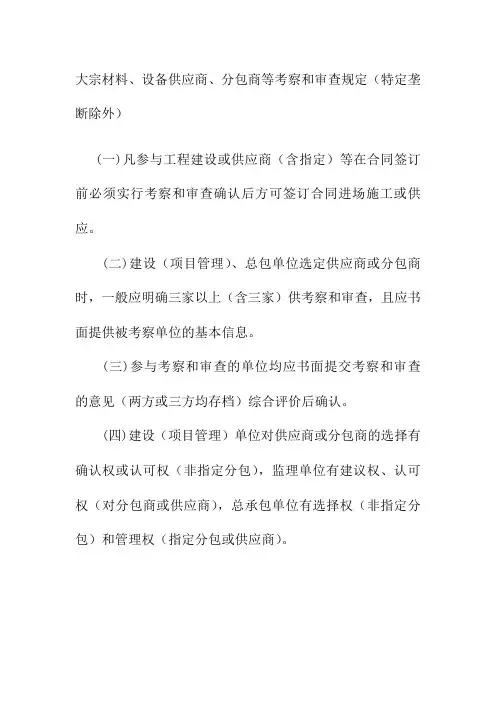 大宗材料、设备供应商、分包商等考察和审查规定（特定垄断除外）

（一）凡参与工程建设或供应商（含指定）等在合同签订前必须实行考察和审查确认后方可签订合同进场施工或供应。

（二）建设（项目管理）、总包单位选定供应商或分包商时，一般应明确三家以上（含三家）供考察和审查，且应书面提供被考察单位的基本信息。

（三）参与考察和审查的单位均应书面提交考察和审查的意见（两方或三方均存档）综合评价后确认。

（四）建设（项目管理）单位对供应商或分包商的选择有确认权或认可权（非指定分包），监理单位有建议权、认可权（对分包商或供应商），总承包单位有选择权（非指定分包）和管理权（指定分包或供应商）。